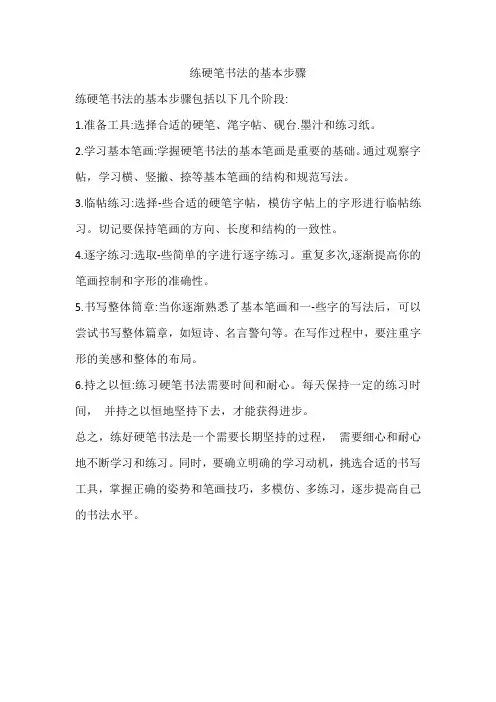 练硬笔书法的基本步骤

练硬笔书法的基本步骤包括以下几个阶段:

1.准备工具:选择合适的硬笔、滗字帖、砚台.墨汁和练习纸。

2.学习基本笔画:学握硬笔书法的基本笔画是重要的基础。通过观察字帖，学习横、竖撇、捺等基本笔画的结构和规范写法。

3.临帖练习:选择-些合适的硬笔字帖，模仿字帖上的字形进行临帖练习。切记要保持笔画的方向、长度和结构的一致性。

4.逐字练习:选取-些简单的字进行逐字练习。重复多次,逐渐提高你的笔画控制和字形的准确性。

5.书写整体简章:当你逐渐熟悉了基本笔画和一-些字的写法后，可以尝试书写整体篇章，如短诗、名言警句等。在写作过程中，要注重字形的美感和整体的布局。

6.持之以恒:练习硬笔书法需要时间和耐心。每天保持一定的练习时间， 并持之以恒地坚持下去，才能获得进步。

总之，练好硬笔书法是一个需要长期坚持的过程， 需要细心和耐心地不断学习和练习。同时，要确立明确的学习动机，挑选合适的书写工具，掌握正确的姿势和笔画技巧，多模仿、多练习，逐步提高自己的书法水平。